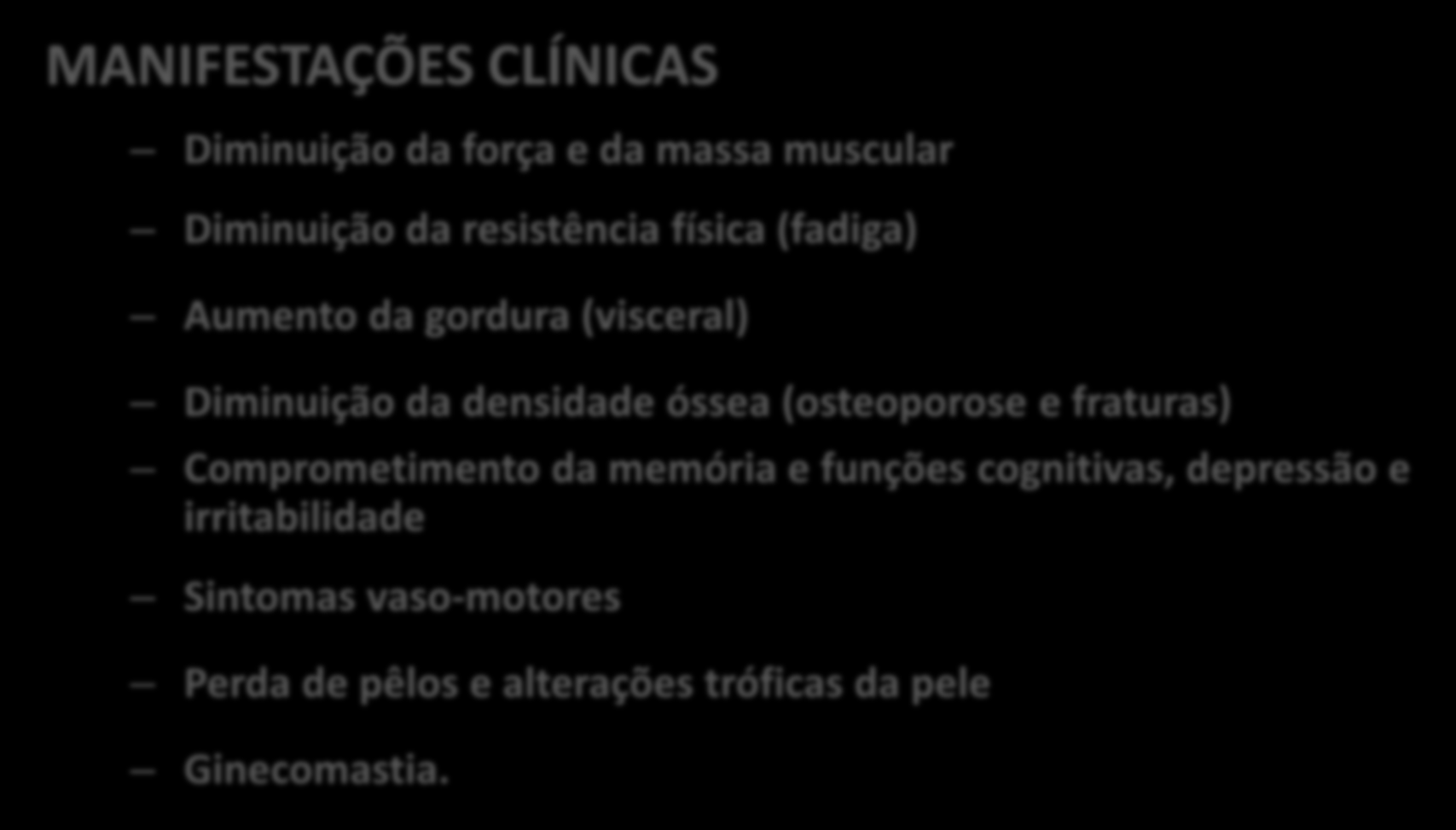 MANIFESTAÇÕES CLÍNICAS

– Diminuição da força e da massa muscular

– Diminuição da resistência física (fadiga)

– Aumento da gordura (visceral)

– Diminuição da densidade óssea (osteoporose e fraturas)

– Comprometimento da memória e funções cognitivas, depressão e irritabilidade

– Sintomas vaso-motores

– Perda de pêlos e alterações tróficas da pele

– Ginecomastia.